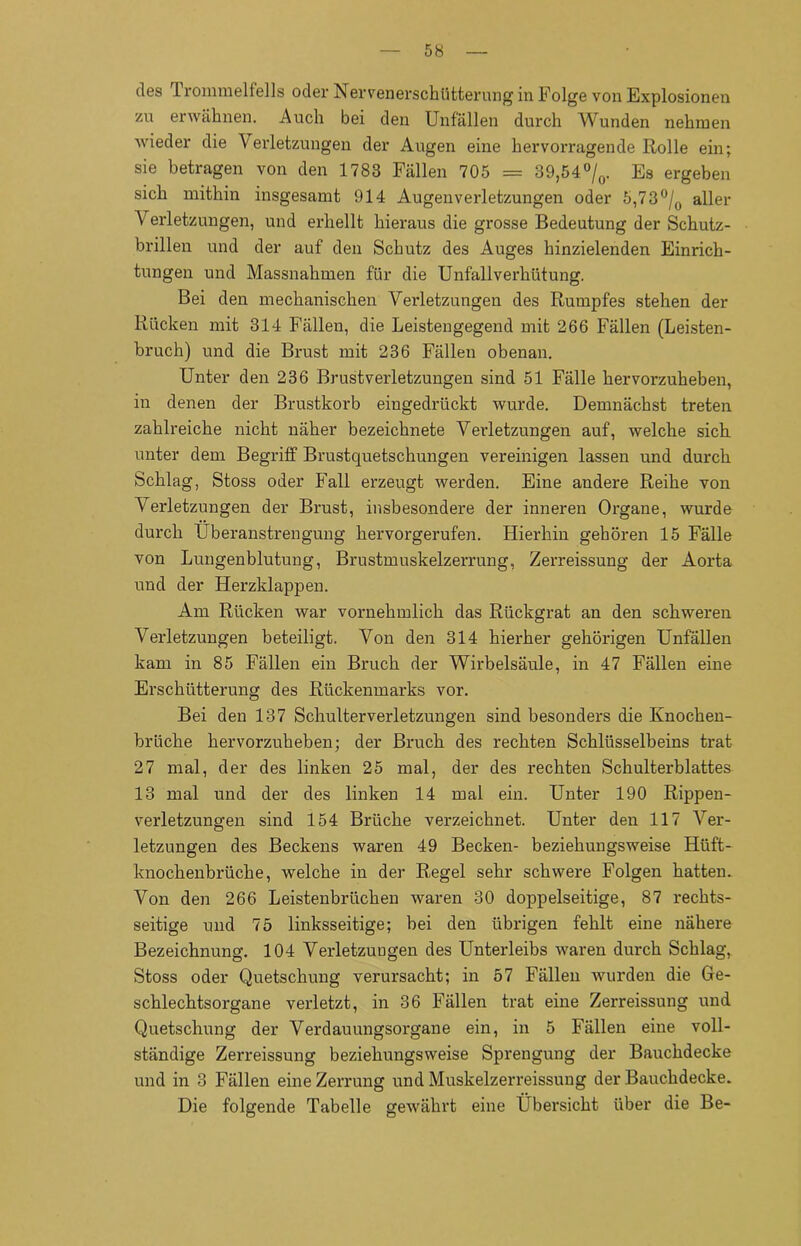 — 58 —

des Trommelfells oder Nervenerschütterung in Folge von Explosionen zu erwähnen. Auch bei den Unfällen durch Wunden nehmen wieder die Verletzungen der Augen eine hervorragende Rolle ein; sie betragen von den 1783 Fällen 705 = 39,54%. Es ergeben sich mithin insgesamt 914 Augenverletzungen oder 5,73% aller Verletzungen, und erhellt hieraus die grosse Bedeutung der Schutzbrillen und der auf den Schutz des Auges hinzielenden Einrichtungen und Massnahmen für die Unfallverhütung.

Bei den mechanischen Verletzungen des Rumpfes stehen der Rücken mit 314 Fällen, die Leistengegend mit 266 Fällen (Leistenbruch) und die Brust mit 236 Fällen obenan.

Unter den 236 Brustverletzungen sind 51 Fälle hervorzuheben, in denen der Brustkorb eingedrückt wurde. Demnächst treten zahlreiche nicht näher bezeichnete Verletzungen auf, welche sich unter dem Begriff Brustquetschungen vereinigen lassen und durch Schlag, Stoss oder Fall erzeugt werden. Eine andere Reihe von Verletzungen der Brust, insbesondere der inneren Organe, wurde durch Überanstrengung hervorgerufen. Hierhin gehören 15 Fälle von Lungenblutung, Brustmuskelzerrung, Zerreissung der Aorta und der Herzklappen.

Am Rücken war vornehmlich das Rückgrat an den schweren Verletzungen beteiligt. Von den 314 hierher gehörigen Unfällen kam in 85 Fällen ein Bruch der Wirbelsäule, in 47 Fällen eine Erschütterung des Rückenmarks vor.

Bei den 137 Schulterverletzungen sind besonders die Knochenbrüche hervorzuheben; der Bruch des rechten Schlüsselbeins trat 27 mal, der des linken 25 mal, der des rechten Schulterblattes 13 mal und der des linken 14 mal ein. Unter 190 Rippenverletzungen sind 154 Brüche verzeichnet. Unter den 117 Verletzungen des Beckens waren 49 Becken- beziehungsweise Hüftknochenbrüche, welche in der Regel sehr schwere Folgen hatten. Von den 266 Leistenbrüchen waren 30 doppelseitige, 87 rechtsseitige und 75 linksseitige; bei den übrigen fehlt eine nähere Bezeichnung. 104 Verletzungen des Unterleibs waren durch Schlag, Stoss oder Quetschung verursacht; in 57 Fällen wurden die Geschlechtsorgane verletzt, in 36 Fällen trat eine Zerreissung und Quetschung der Verdauungsorgane ein, in 5 Fällen eine vollständige Zerreissung beziehungsweise Sprengung der Bauchdecke und in 3 Fällen eine Zerrung und Muskelzerreissung der Bauchdecke.

Die folgende Tabelle gewährt eine Übersicht über die Be-